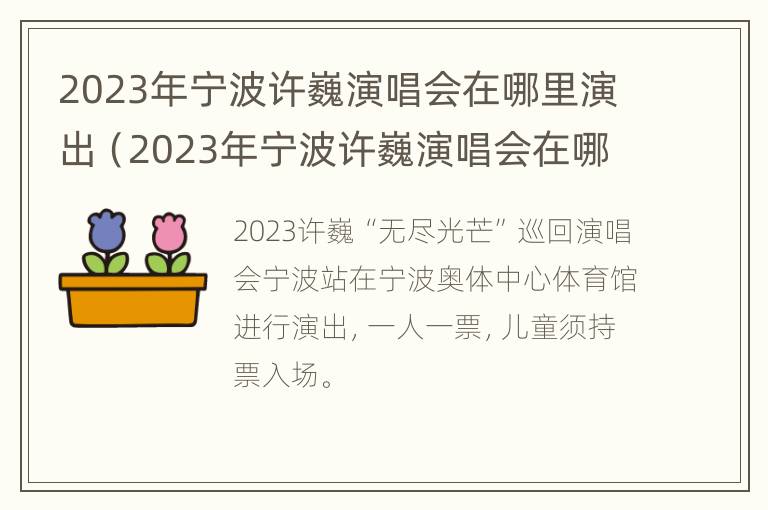 2023年宁波许巍演唱会在哪里演出（2023年宁波许巍演唱会在哪

2023许巍“无尽光芒”巡回演唱会宁波站在宁波奥体中心体育馆进行演出，一人一票，儿童须持票入场。